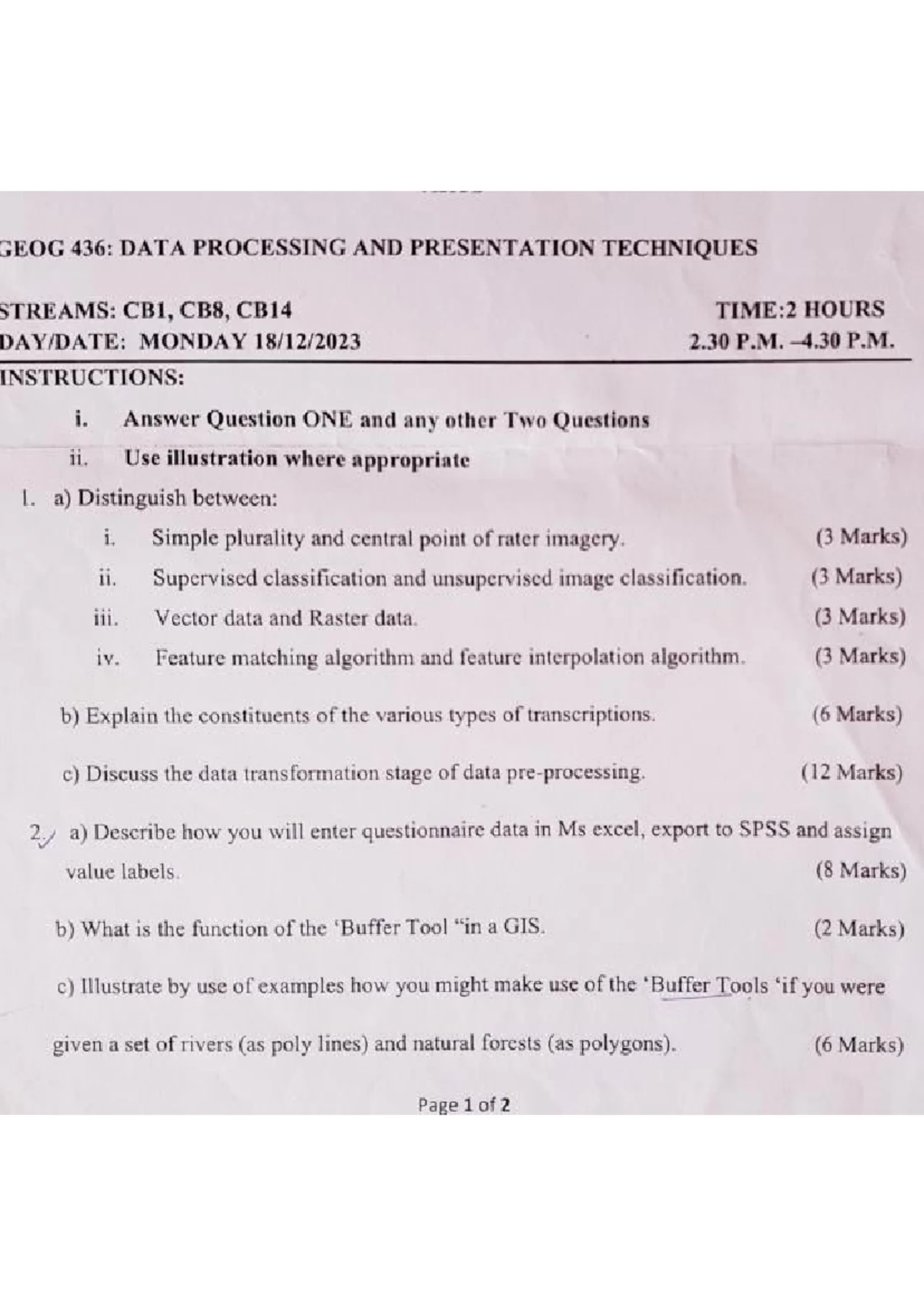 GEOG 436: DATA PROCESSING AND PRESENTATION TECHNIQUES

STREAMS: CB1, CB8, CB14
TIME:2 HOURS
DAY/DATE: MONDAY 18/12/2023
2.30 P.M. –4.30 P.M.

INSTRUCTIONS:

i. Answer Question ONE and any other Two Questions

ii. Use illustration where appropriate

1. a) Distinguish between:

i. Simple plurality and central point of rater imagery. (3 Marks)

ii. Supervised classification and unsupervised image classification. (3 Marks)

iii. Vector data and Raster data. (3 Marks)

iv. Feature matching algorithm and feature interpolation algorithm. (3 Marks)

b) Explain the constituents of the various types of transcriptions. (6 Marks)

c) Discuss the data transformation stage of data pre-processing. (12 Marks)

2. a) Describe how you will enter questionnaire data in Ms excel, export to SPSS and assign value labels. (8 Marks)

b) What is the function of the 'Buffer Tool "in a GIS. (2 Marks)

c) Illustrate by use of examples how you might make use of the 'Buffer Tools 'if you were given a set of rivers (as poly lines) and natural forests (as polygons). (6 Marks)

Page 1 of 2